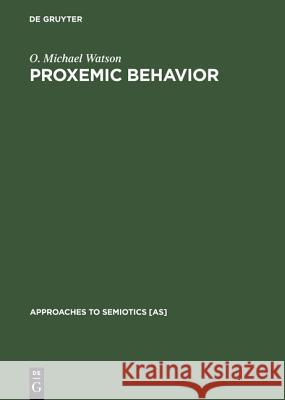 DE GRUYTER

O. Michael Watson
PROXEMIC BEHAVIOR

APPROACHES TO SEMIOTICS [AS]

DE
G

Kraina Książek